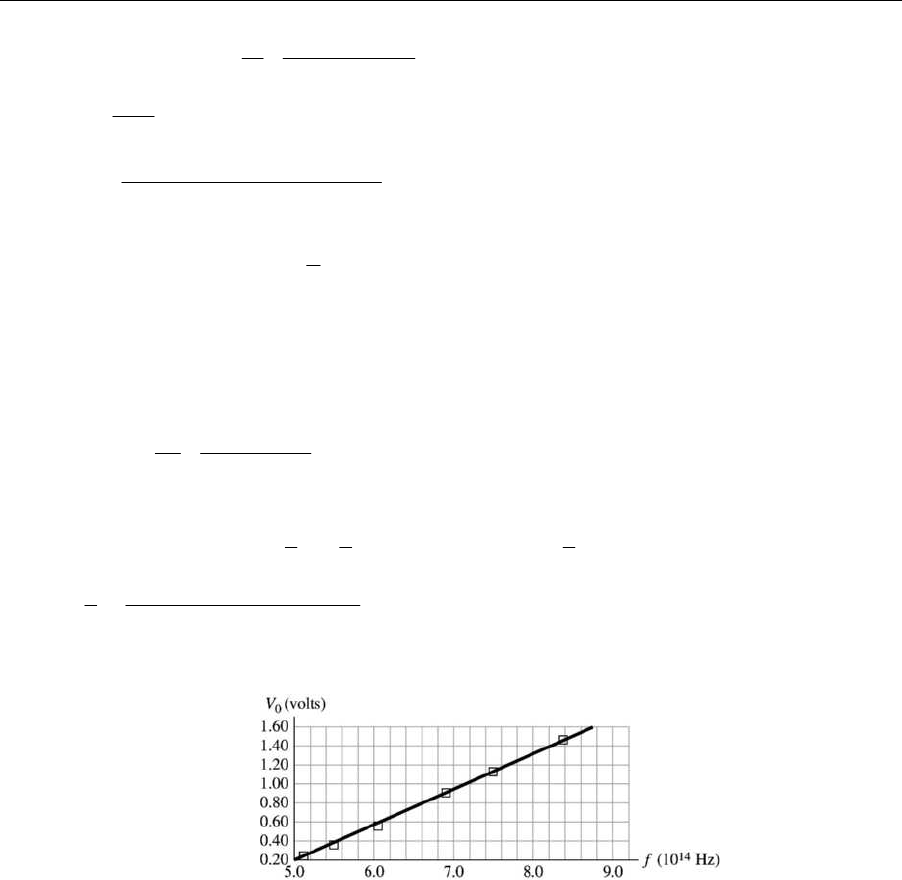 $V_0$ (volts)
1.60
1.40
1.20
1.00
0.80
0.60
0.40
0.20
5.0
6.0
7.0
8.0
9.0
$f$ ($10^{14}$ Hz)